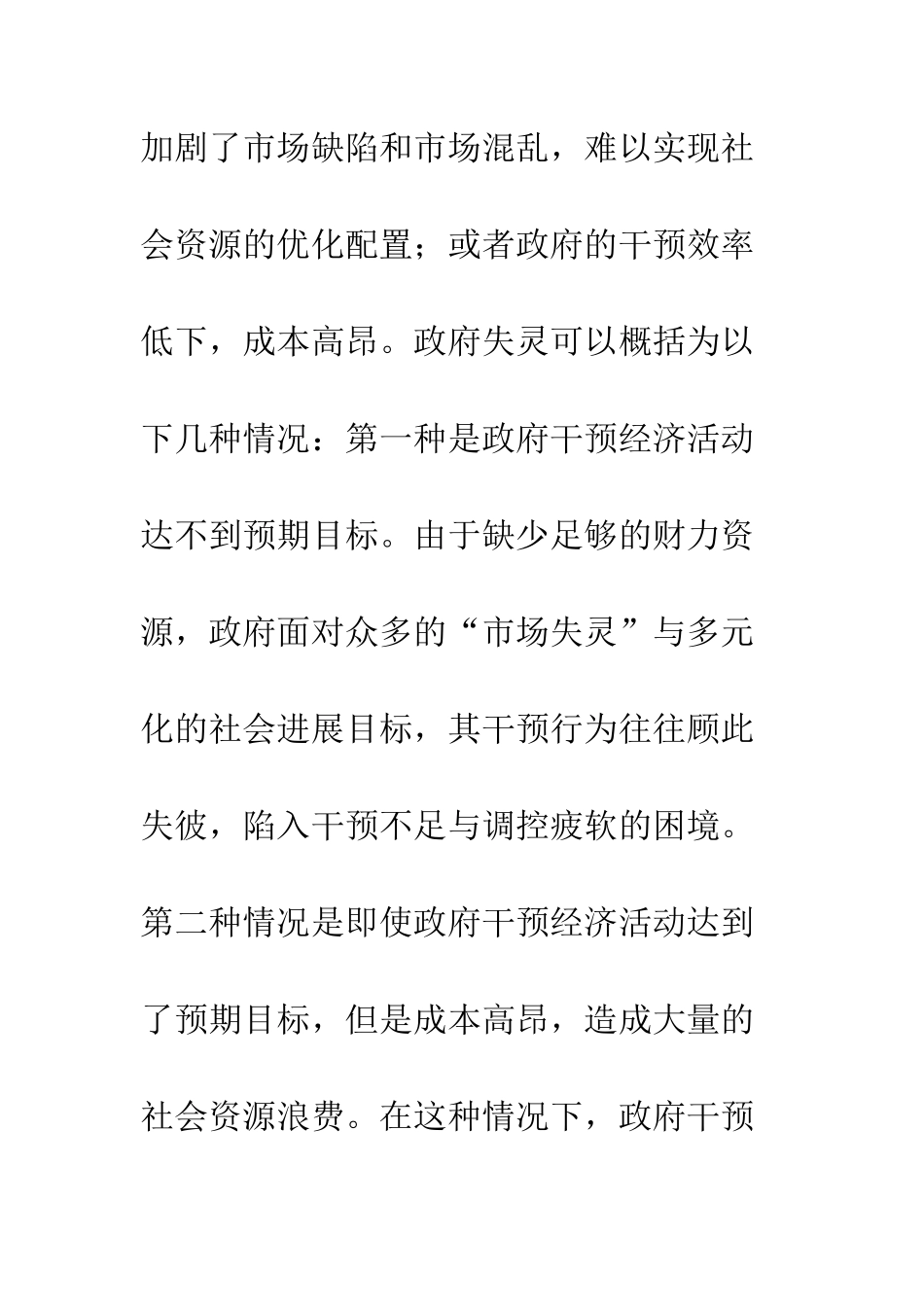 加剧了市场缺陷和市场混乱，难以实现社会资源的优化配置；或者政府的干预效率低下，成本高昂。政府失灵可以概括为以下几种情况：第一种是政府干预经济活动达不到预期目标。由于缺少足够的财力资源，政府面对众多的“市场失灵”与多元化的社会进展目标，其干预行为往往顾此失彼，陷入干预不足与调控疲软的困境。第二种情况是即使政府干预经济活动达到了预期目标，但是成本高昂，造成大量的社会资源浪费。在这种情况下，政府干预